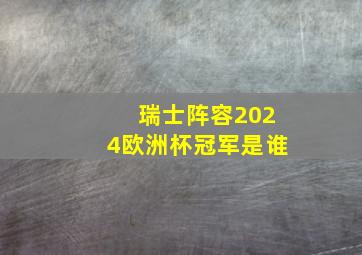 瑞士阵容2024欧洲杯冠军是谁